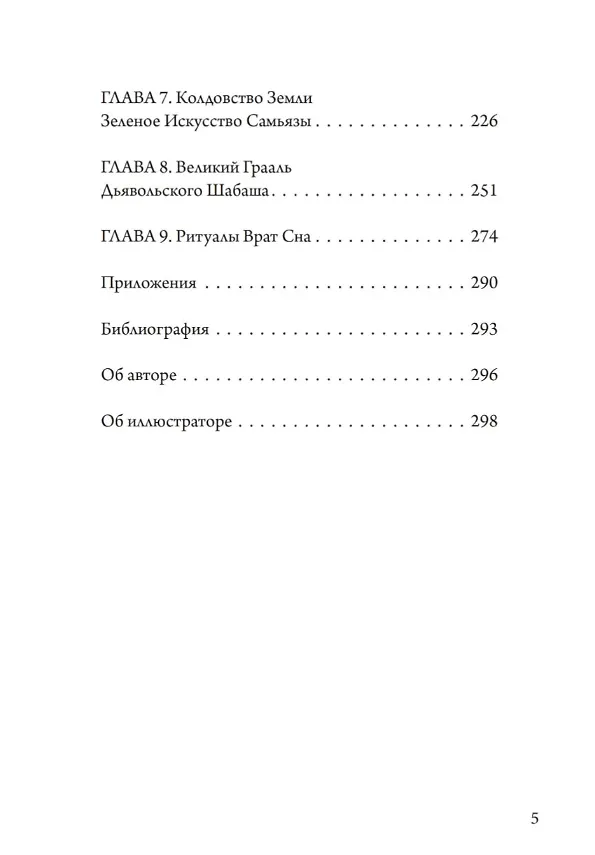 ГЛАВА 7. Колдовство Земли
Зеленое Искусство Самьязы 226

ГЛАВА 8. Великий Грааль
Дьявольского Шабаша 251

ГЛАВА 9. Ритуалы Врат Сна 274

Приложения 290

Библиография 293

Об авторе 296

Об иллюстраторе 298

5